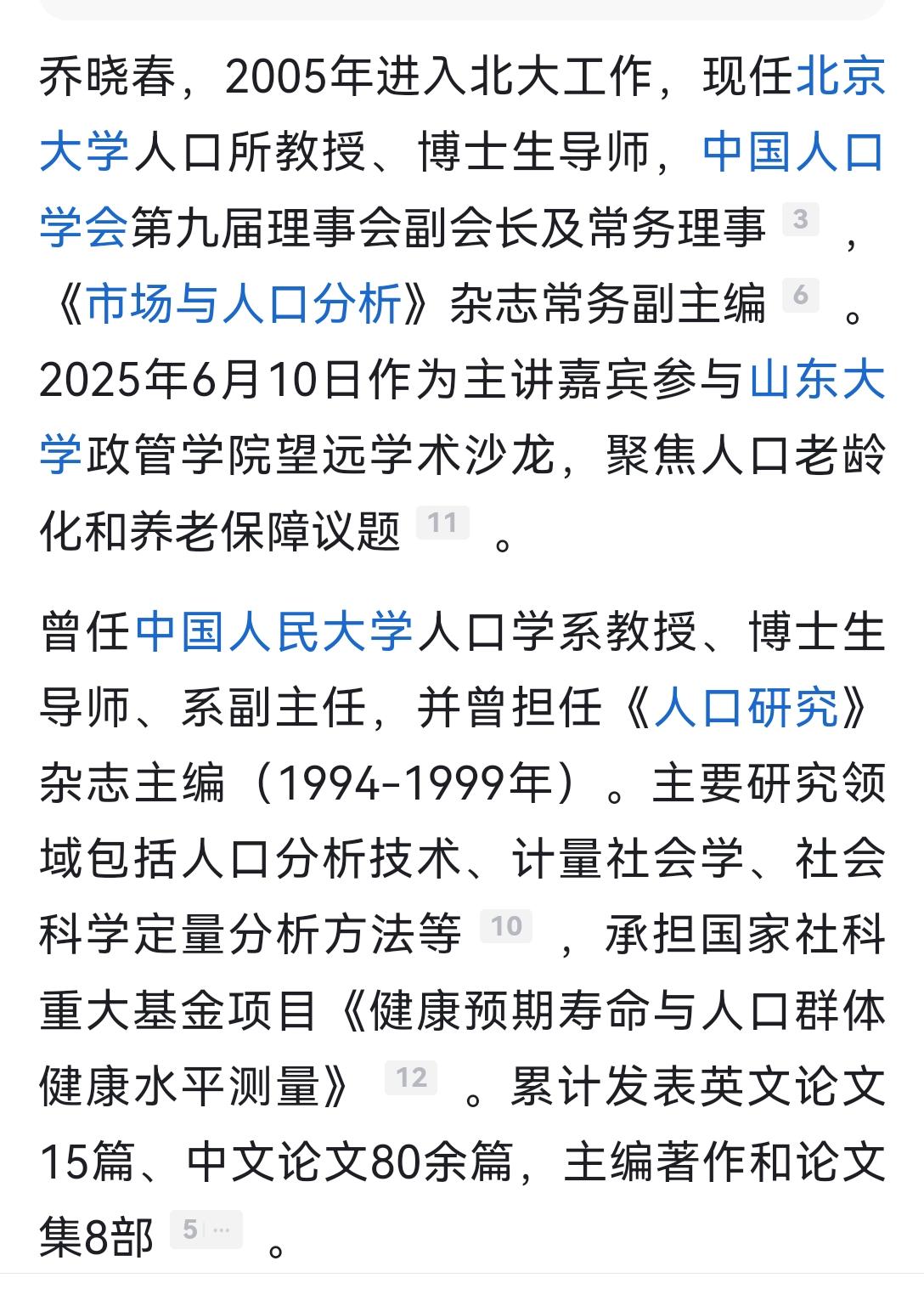 乔晓春，2005年进入北大工作，现任北京大学人口所教授、博士生导师，中国人口学会第九届理事会副会长及常务理事 3 ，《市场与人口分析》杂志常务副主编 6 。2025年6月10日作为主讲嘉宾参与山东大学政管学院望远学术沙龙，聚焦人口老龄化和养老保障议题 11 。

曾任中国人民大学人口学系教授、博士生导师、系副主任，并曾担任《人口研究》杂志主编（1994-1999年）。主要研究领域包括人口分析技术、计量社会学、社会科学定量分析方法等 10 ，承担国家社科重大基金项目《健康预期寿命与人口群体健康水平测量》 12 。累计发表英文论文15篇、中文论文80余篇，主编著作和论文集8部 5 … 。